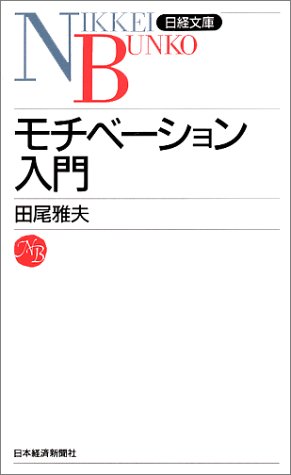 NIKKEI 日経文庫
BUNKO

モチベーション入門

田尾雅夫

NB

日本経済新聞社